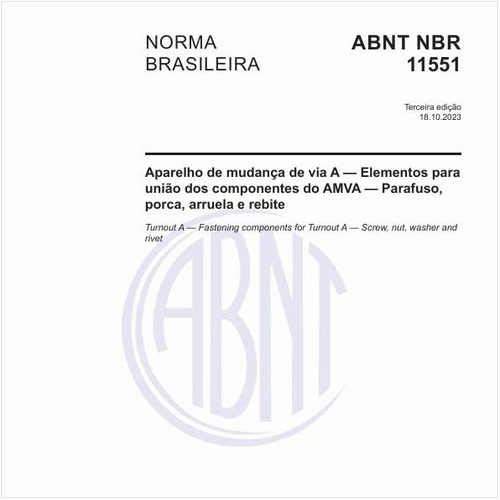 NORMA BRASILEIRA

ABNT NBR 11551

Terceira edição
18.10.2023

Aparelho de mudança de via A — Elementos para união dos componentes do AMVA — Parafuso, porca, arruela e rebite

Turnout A — Fastening components for Turnout A — Screw, nut, washer and rivet

ABNT